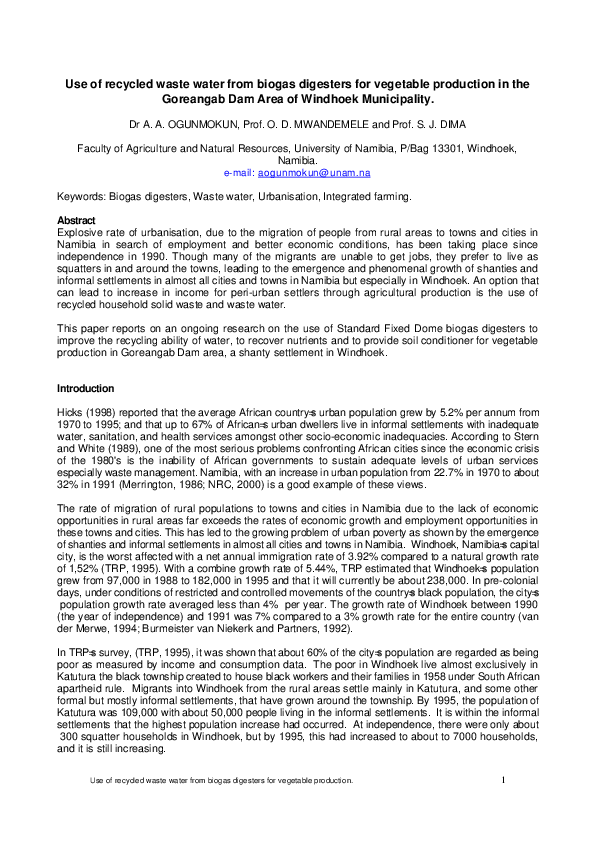 Use of recycled waste water from biogas digesters for vegetable production in the Goreangab Dam Area of Windhoek Municipality.

Dr A. A. OGUNMOKUN, Prof. O. D. MWANDEMELE and Prof. S. J. DIMA

Faculty of Agriculture and Natural Resources, University of Namibia, P/Bag 13301, Windhoek, Namibia.
e-mail: aogunmokun@unam.na

Keywords: Biogas digesters, Waste water, Urbanisation, Integrated farming.

Abstract
Explosive rate of urbanisation, due to the migration of people from rural areas to towns and cities in Namibia in search of employment and better economic conditions, has been taking place since independence in 1990. Though many of the migrants are unable to get jobs, they prefer to live as squatters in and around the towns, leading to the emergence and phenomenal growth of shanties and informal settlements in almost all cities and towns in Namibia but especially in Windhoek. An option that can lead to increase in income for peri-urban settlers through agricultural production is the use of recycled household solid waste and waste water.

This paper reports on an ongoing research on the use of Standard Fixed Dome biogas digesters to improve the recycling ability of water, to recover nutrients and to provide soil conditioner for vegetable production in Goreangab Dam area, a shanty settlement in Windhoek.

Introduction

Hicks (1998) reported that the average African country=s urban population grew by 5.2% per annum from 1970 to 1995; and that up to 67% of African=s urban dwellers live in informal settlements with inadequate water, sanitation, and health services amongst other socio-economic inadequacies. According to Stern and White (1989), one of the most serious problems confronting African cities since the economic crisis of the 1980's is the inability of African governments to sustain adequate levels of urban services especially waste management. Namibia, with an increase in urban population from 22.7% in 1970 to about 32% in 1991 (Merrington, 1986; NRC, 2000) is a good example of these views.

The rate of migration of rural populations to towns and cities in Namibia due to the lack of economic opportunities in rural areas far exceeds the rates of economic growth and employment opportunities in these towns and cities. This has led to the growing problem of urban poverty as shown by the emergence of shanties and informal settlements in almost all cities and towns in Namibia. Windhoek, Namibia=s capital city, is the worst affected with a net annual immigration rate of 3.92% compared to a natural growth rate of 1,52% (TRP, 1995). With a combine growth rate of 5.44%, TRP estimated that Windhoek=s population grew from 97,000 in 1988 to 182,000 in 1995 and that it will currently be about 238,000. In pre-colonial days, under conditions of restricted and controlled movements of the country=s black population, the city=s population growth rate averaged less than 4% per year. The growth rate of Windhoek between 1990 (the year of independence) and 1991 was 7% compared to a 3% growth rate for the entire country (van der Merwe, 1994; Burmeister van Niekerk and Partners, 1992).

In TRP=s survey, (TRP, 1995), it was shown that about 60% of the city=s population are regarded as being poor as measured by income and consumption data. The poor in Windhoek live almost exclusively in Katutura the black township created to house black workers and their families in 1958 under South African apartheid rule. Migrants into Windhoek from the rural areas settle mainly in Katutura, and some other formal but mostly informal settlements, that have grown around the township. By 1995, the population of Katutura was 109,000 with about 50,000 people living in the informal settlements. It is within the informal settlements that the highest population increase had occurred. At independence, there were only about 300 squatter households in Windhoek, but by 1995, this had increased to about to 7000 households, and it is still increasing.

Use of recycled waste water from biogas digesters for vegetable production.   1